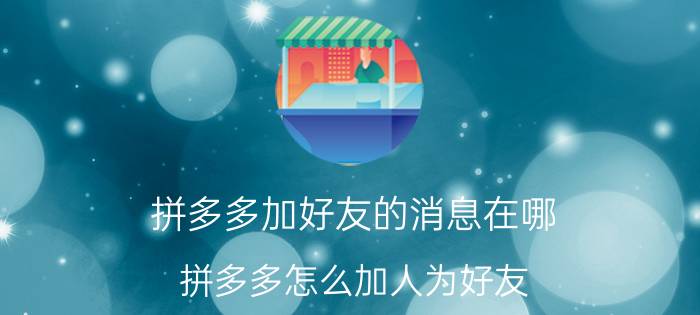 拼多多加好友的消息在哪

拼多多怎么加人为好友